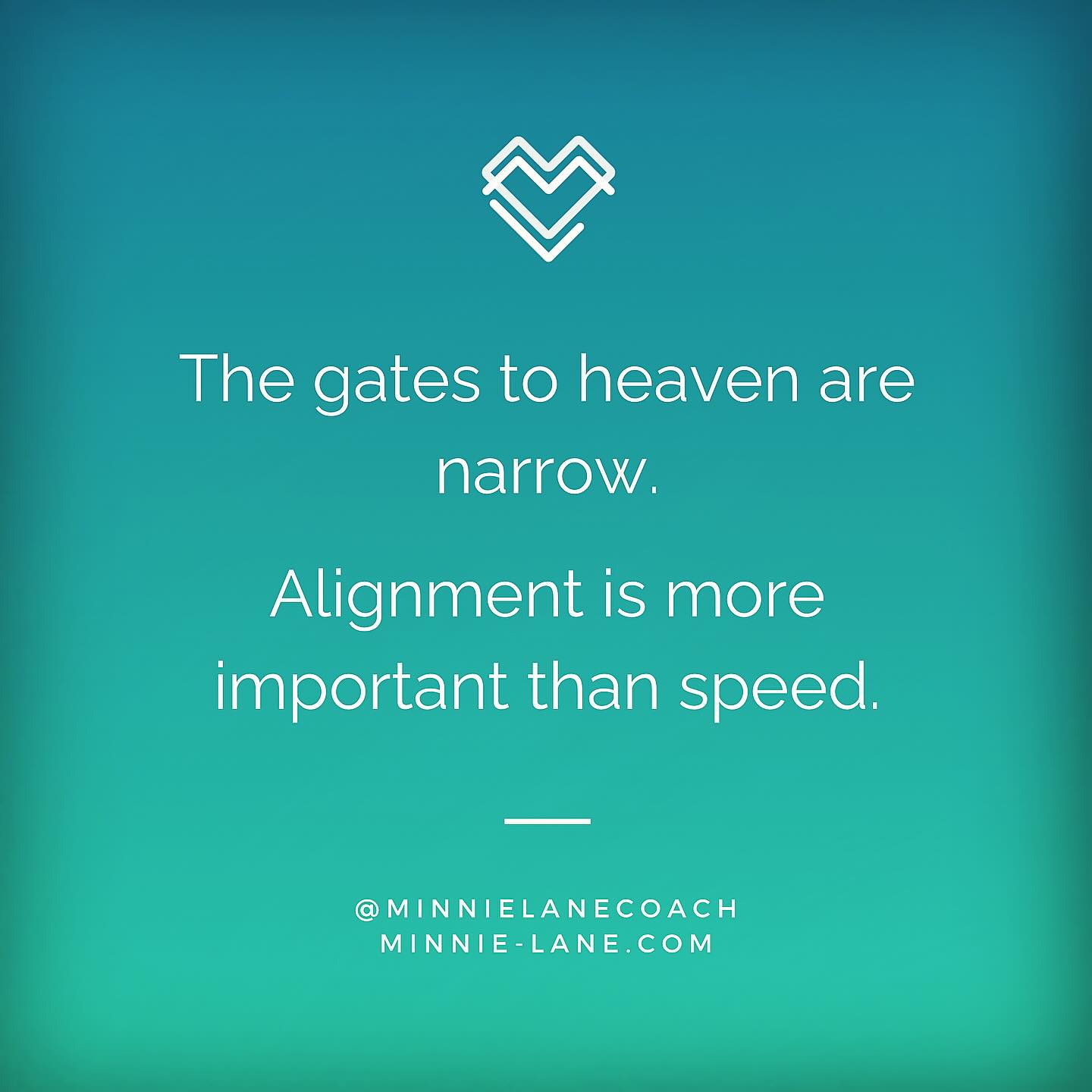 The gates to heaven are narrow.

Alignment is more important than speed.

@MINNIELANECOACH
MINNIE-LANE.COM